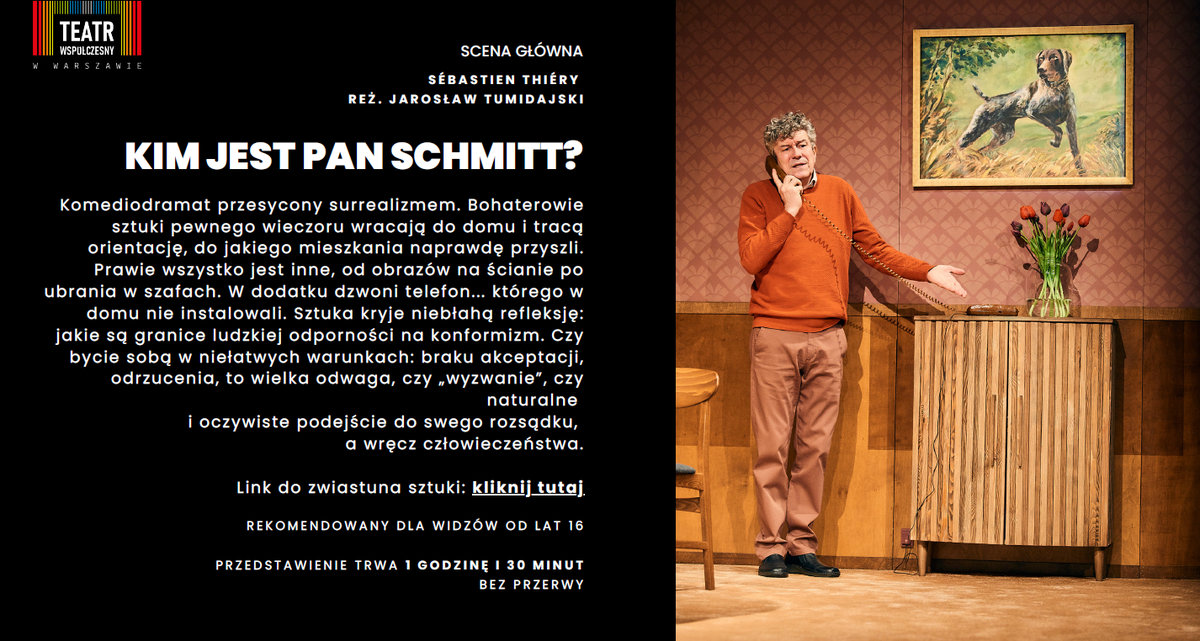 TEATR WSPÓŁCZESNY W WARSZAWIE

SCENA GŁÓWNA

SÉBASTIEN THIÉRY
REŻ. JAROSŁAW TUMIDAJSKI

KIM JEST PAN SCHMITT?

Komediodramat przesycony surrealizmem. Bohaterowie sztuki pewnego wieczoru wracają do domu i tracą orientację, do jakiego mieszkania naprawdę przyszli. Prawie wszystko jest inne, od obrazów na ścianie po ubrania w szafach. W dodatku dzwoni telefon... którego w domu nie instalowali. Sztuka kryje niebłahą refleksję: jakie są granice ludzkiej odporności na konformizm. Czy bycie sobą w niełatwych warunkach: braku akceptacji, odrzucenia, to wielka odwaga, czy „wyzwanie", czy naturalne
i oczywiste podejście do swego rozsądku,
a wręcz człowieczeństwa.

Link do zwiastuna sztuki: kliknij tutaj

REKOMENDOWANY DLA WIDZÓW OD LAT 16

PRZEDSTAWIENIE TRWA 1 GODZINĘ I 30 MINUT
BEZ PRZERWY